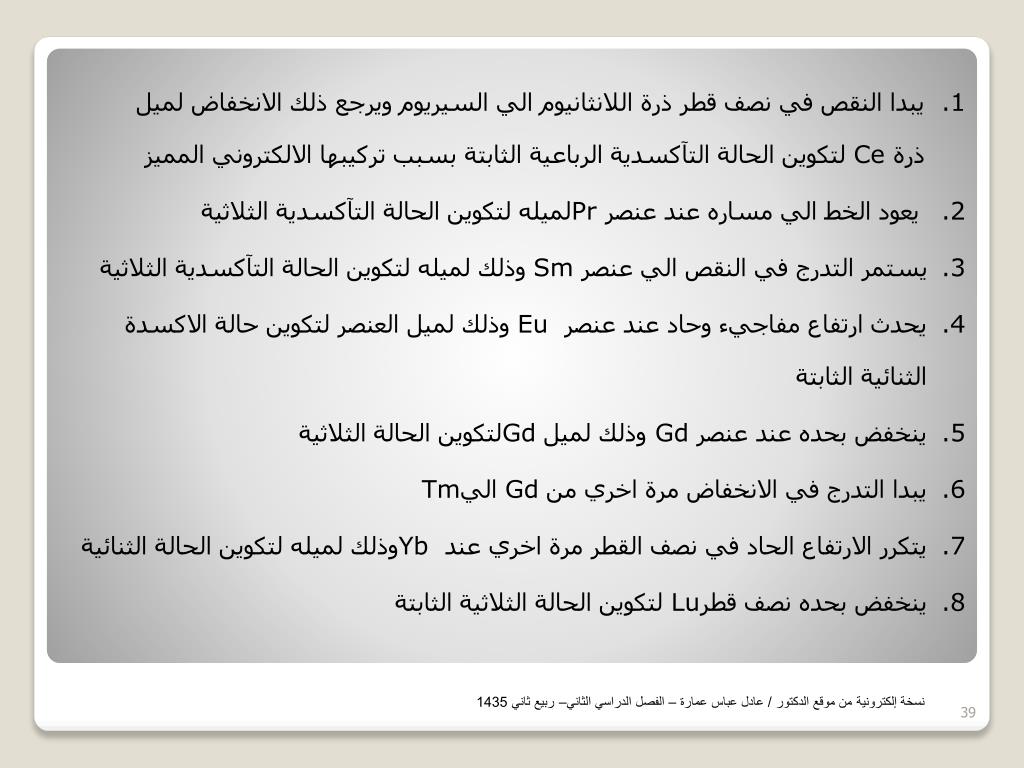 1. يبدا النقص في نصف قطر ذرة اللانثانيوم الي السيريوم ويرجع ذلك الانخفاض لميل ذرة Ce لتكوين الحالة التآكسدية الرباعية الثابتة بسبب تركيبها الالكتروني المميز

2. يعود الخط الي مساره عند عنصر Prلميله لتكوين الحالة التآكسدية الثلاثية

3. يستمر التدرج في النقص الي عنصر Sm وذلك لميله لتكوين الحالة التآكسدية الثلاثية

4. يحدث ارتفاع مفاجيء وحاد عند عنصر Eu وذلك لميل العنصر لتكوين حالة الاكسدة الثنائية الثابتة

5. ينخفض بحده عند عنصر Gd وذلك لميل Gdلتكوين الحالة الثلاثية

6. يبدا التدرج في الانخفاض مرة اخري من Gd اليTm

7. يتكرر الارتفاع الحاد في نصف القطر مرة اخري عند Ybوذلك لميله لتكوين الحالة الثنائية

8. ينخفض بحده نصف قطرLu لتكوين الحالة الثلاثية الثابتة

نسخة إلكترونية من موقع الدكتور / عادل عباس عمارة – الفصل الدراسي الثاني– ربيع ثاني 1435

39